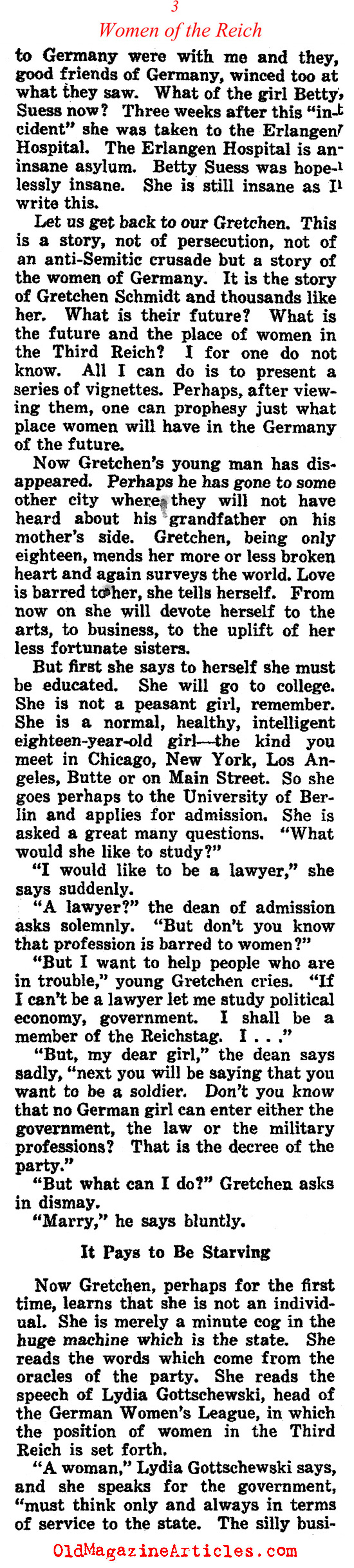 3
Women of the Reich

to Germany were with me and they, good friends of Germany, winced too at what they saw. What of the girl Betty Suess now? Three weeks after this "incident" she was taken to the Erlangen Hospital. The Erlangen Hospital is an insane asylum. Betty Suess was hopelessly insane. She is still insane as I write this.

Let us get back to our Gretchen. This is a story, not of persecution, not of an anti-Semitic crusade but a story of the women of Germany. It is the story of Gretchen Schmidt and thousands like her. What is their future? What is the future and the place of women in the Third Reich? I for one do not know. All I can do is to present a series of vignettes. Perhaps, after viewing them, one can prophesy just what place women will have in the Germany of the future.

Now Gretchen's young man has disappeared. Perhaps he has gone to some other city where they will not have heard about his grandfather on his mother's side. Gretchen, being only eighteen, mends her more or less broken heart and again surveys the world. Love is barred to her, she tells herself. From now on she will devote herself to the arts, to business, to the uplift of her less fortunate sisters.

But first she says to herself she must be educated. She will go to college. She is not a peasant girl, remember. She is a normal, healthy, intelligent eighteen-year-old girl—the kind you meet in Chicago, New York, Los Angeles, Butte or on Main Street. So she goes perhaps to the University of Berlin and applies for admission. She is asked a great many questions. "What would she like to study?"

"I would like to be a lawyer," she says suddenly.

"A lawyer?" the dean of admission asks solemnly. "But don't you know that profession is barred to women?"

"But I want to help people who are in trouble," young Gretchen cries. "If I can't be a lawyer let me study political economy, government. I shall be a member of the Reichstag. I . . ."

"But, my dear girl," the dean says sadly, "next you will be saying that you want to be a soldier. Don't you know that no German girl can enter either the government, the law or the military professions? That is the decree of the party."

"But what can I do?" Gretchen asks in dismay.

"Marry," he says bluntly.

It Pays to Be Starving

Now Gretchen, perhaps for the first time, learns that she is not an individual. She is merely a minute cog in the huge machine which is the state. She reads the words which come from the oracles of the party. She reads the speech of Lydia Gottschewski, head of the German Women's League, in which the position of women in the Third Reich is set forth.

"A woman," Lydia Gottschewski says, and she speaks for the government, "must think only and always in terms of service to the state. The silly busi-

OldMagazineArticles.com